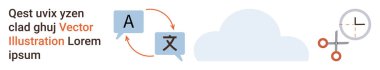 Qest uvix yzen clad ghuj Vector Illustration Lorem ipsum

A

文